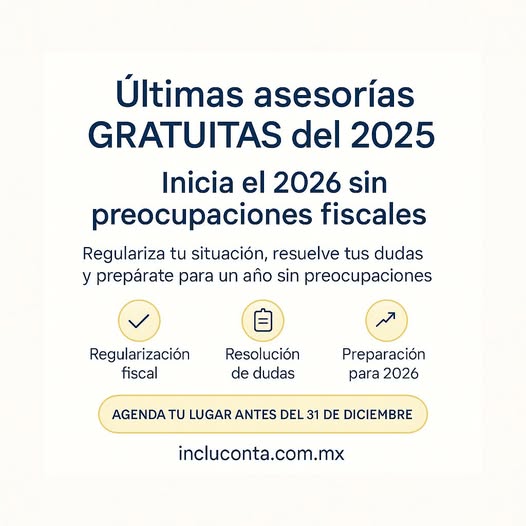 Últimas asesorías GRATUITAS del 2025

Inicia el 2026 sin preocupaciones fiscales

Regulariza tu situación, resuelve tus dudas y prepárate para un año sin preocupaciones

Regularización fiscal

Resolución de dudas

Preparación para 2026

AGENDA TU LUGAR ANTES DEL 31 DE DICIEMBRE

incluconta.com.mx